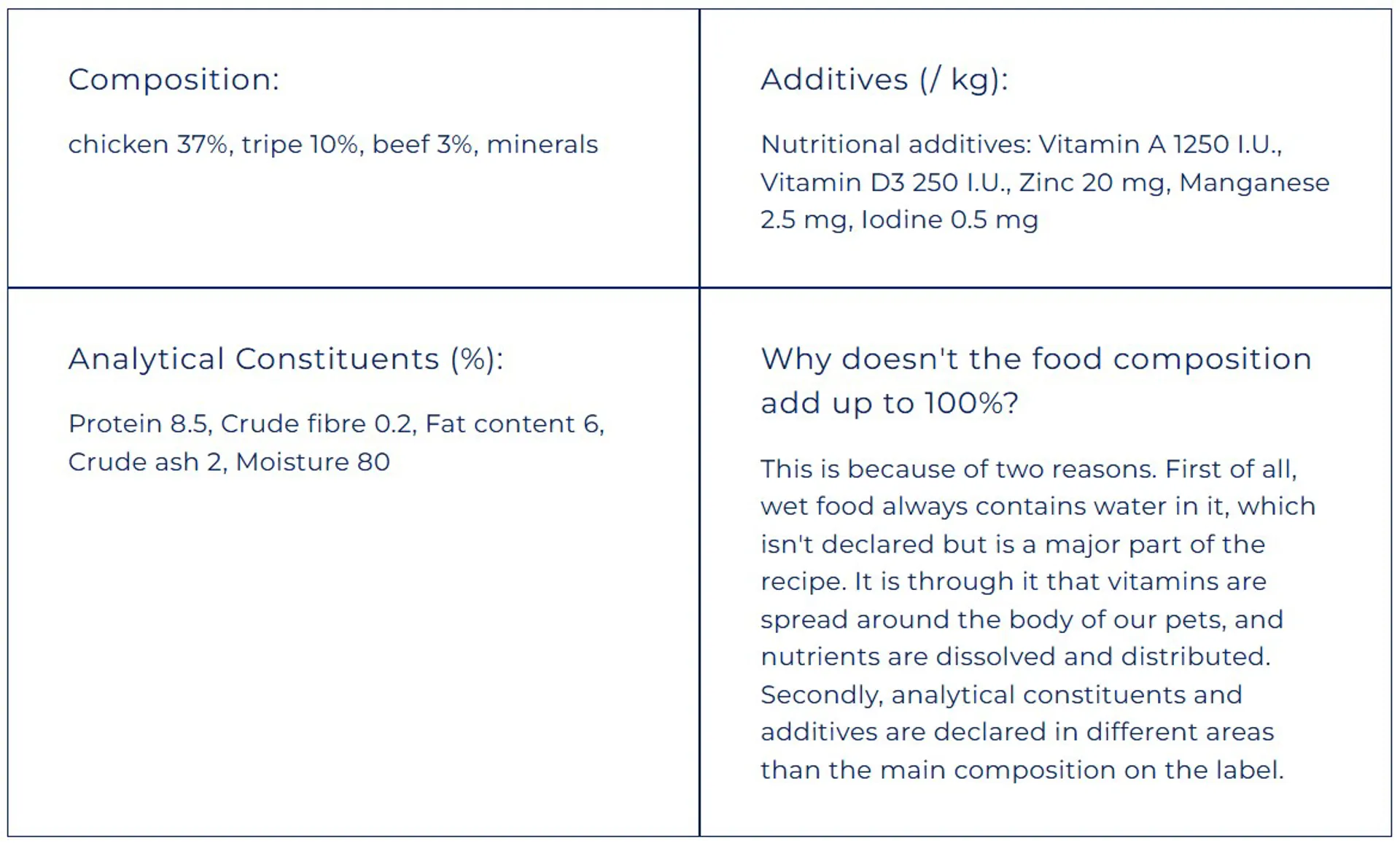 Composition:

chicken 37%, tripe 10%, beef 3%, minerals

Additives (/ kg):

Nutritional additives: Vitamin A 1250 I.U., Vitamin D3 250 I.U., Zinc 20 mg, Manganese 2.5 mg, Iodine 0.5 mg

Analytical Constituents (%):

Protein 8.5, Crude fibre 0.2, Fat content 6, Crude ash 2, Moisture 80

Why doesn't the food composition add up to 100%?

This is because of two reasons. First of all, wet food always contains water in it, which isn't declared but is a major part of the recipe. It is through it that vitamins are spread around the body of our pets, and nutrients are dissolved and distributed. Secondly, analytical constituents and additives are declared in different areas than the main composition on the label.